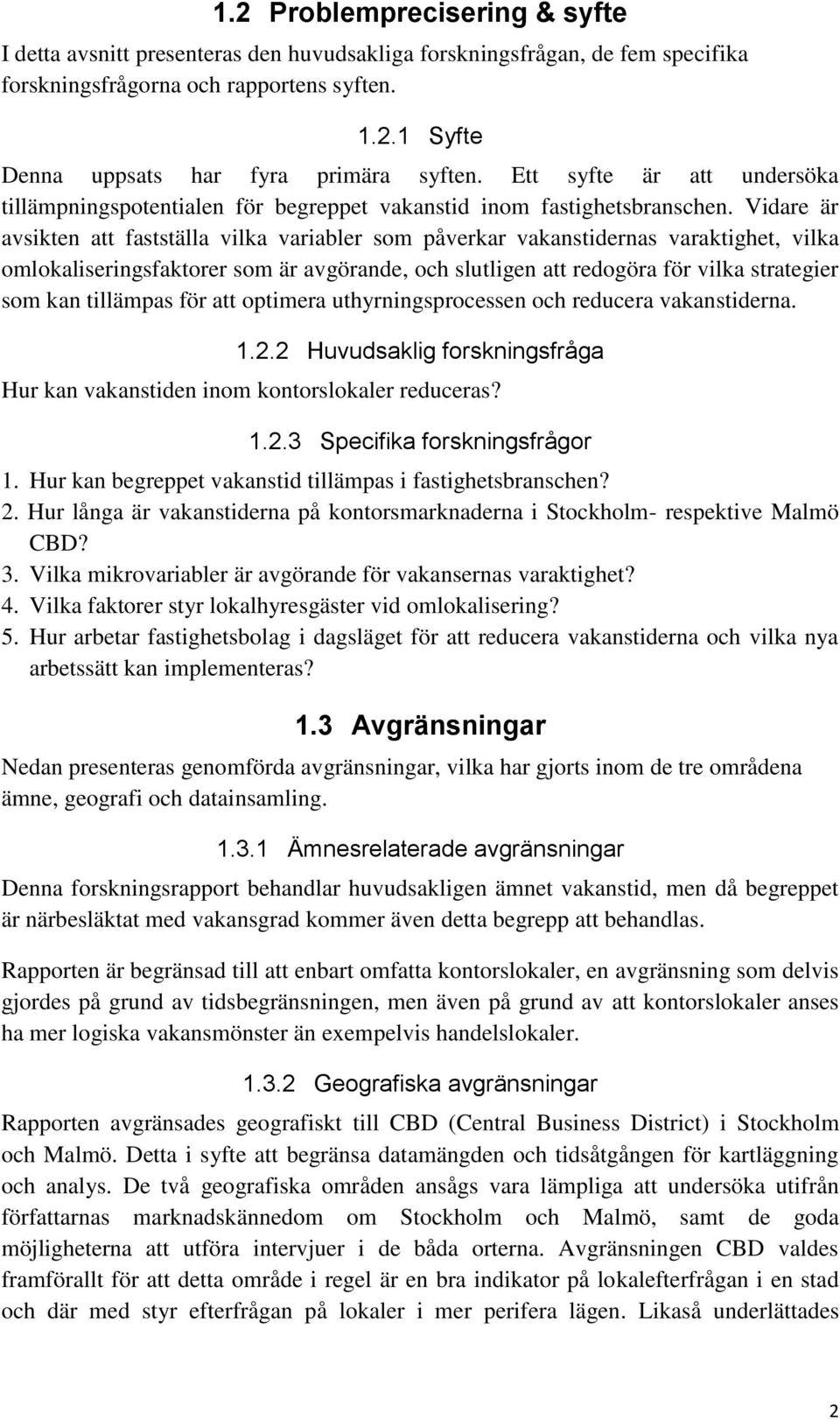 1.2 Problemprecisering & syfte

I detta avsnitt presenteras den huvudsakliga forskningsfrågan, de fem specifika forskningsfrågorna och rapportens syften.

1.2.1 Syfte

Denna uppsats har fyra primära syften. Ett syfte är att undersöka tillämpningspotentialen för begreppet vakanstid inom fastighetsbranschen. Vidare är avsikten att fastställa vilka variabler som påverkar vakanstidernas varaktighet, vilka omlokaliseringsfaktorer som är avgörande, och slutligen att redogöra för vilka strategier som kan tillämpas för att optimera uthyrningsprocessen och reducera vakanstiderna.

1.2.2 Huvudsaklig forskningsfråga

Hur kan vakanstiden inom kontorslokaler reduceras?

1.2.3 Specifika forskningsfrågor

1. Hur kan begreppet vakanstid tillämpas i fastighetsbranschen?
2. Hur långa är vakanstiderna på kontorsmarknaderna i Stockholm- respektive Malmö CBD?
3. Vilka mikrovariabler är avgörande för vakansernas varaktighet?
4. Vilka faktorer styr lokalhyresgäster vid omlokalisering?
5. Hur arbetar fastighetsbolag i dagsläget för att reducera vakanstiderna och vilka nya arbetssätt kan implementeras?

1.3 Avgränsningar

Nedan presenteras genomförda avgränsningar, vilka har gjorts inom de tre områdena ämne, geografi och datainsamling.

1.3.1 Ämnesrelaterade avgränsningar

Denna forskningsrapport behandlar huvudsakligen ämnet vakanstid, men då begreppet är närbesläktat med vakansgrad kommer även detta begrepp att behandlas.

Rapporten är begränsad till att enbart omfatta kontorslokaler, en avgränsning som delvis gjordes på grund av tidsbegränsningen, men även på grund av att kontorslokaler anses ha mer logiska vakansmönster än exempelvis handelslokaler.

1.3.2 Geografiska avgränsningar

Rapporten avgränsades geografiskt till CBD (Central Business District) i Stockholm och Malmö. Detta i syfte att begränsa datamängden och tidsåtgången för kartläggning och analys. De två geografiska områden ansågs vara lämpliga att undersöka utifrån författarnas marknadskännedom om Stockholm och Malmö, samt de goda möjligheterna att utföra intervjuer i de båda orterna. Avgränsningen CBD valdes framförallt för att detta område i regel är en bra indikator på lokalefterfrågan i en stad och där med styr efterfrågan på lokaler i mer perifera lägen. Likaså underlättades

2